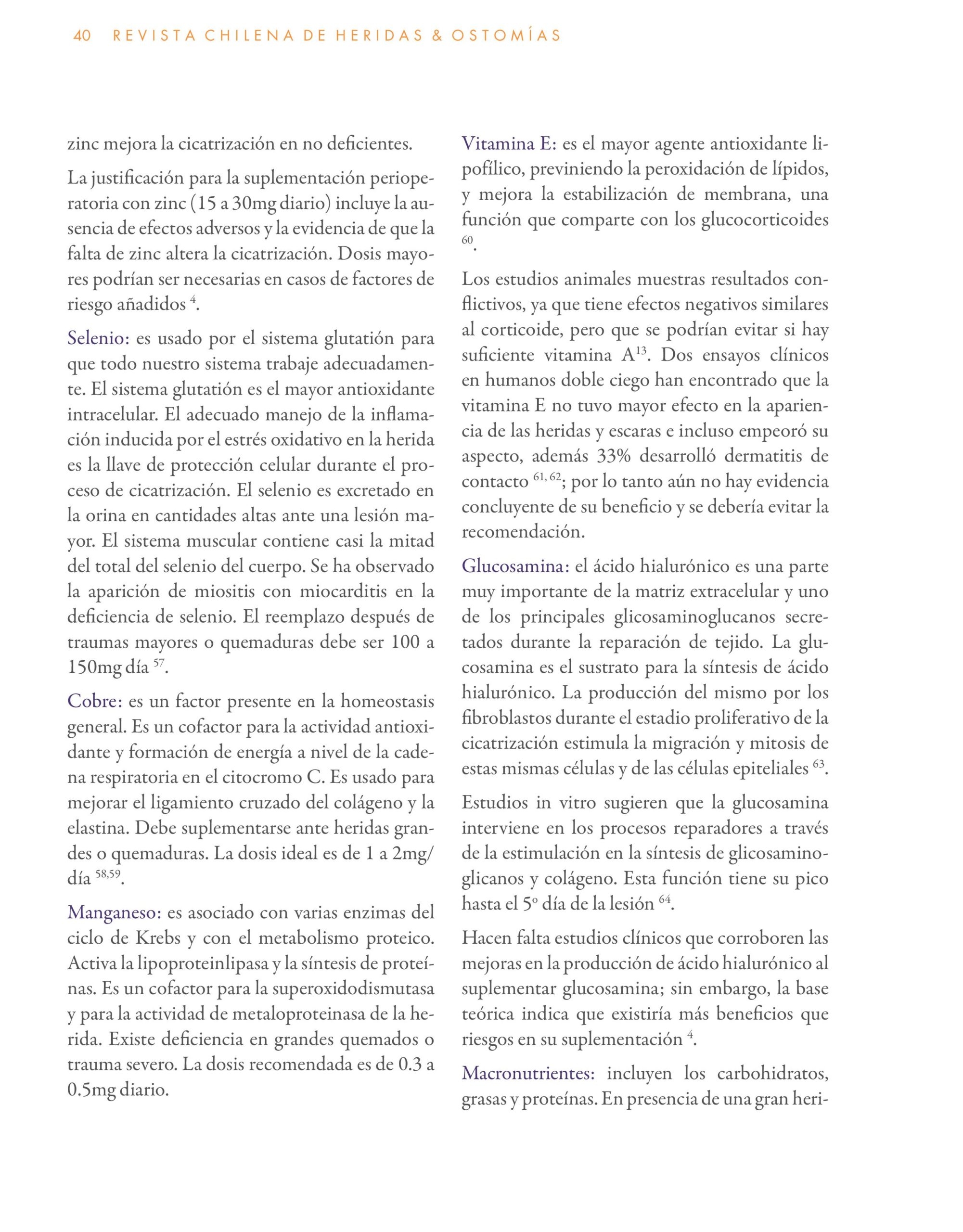 40 REVISTA CHILENA DE HERIDAS & OSTOMÍAS

zinc mejora la cicatrización en no deficientes.

La justificación para la suplementación perioperatoria con zinc (15 a 30mg diario) incluye la ausencia de efectos adversos y la evidencia de que la falta de zinc altera la cicatrización. Dosis mayores podrían ser necesarias en casos de factores de riesgo añadidos $^{4}$.

Selenio: es usado por el sistema glutatión para que todo nuestro sistema trabaje adecuadamente. El sistema glutatión es el mayor antioxidante intracelular. El adecuado manejo de la inflamación inducida por el estrés oxidativo en la herida es la llave de protección celular durante el proceso de cicatrización. El selenio es excretado en la orina en cantidades altas ante una lesión mayor. El sistema muscular contiene casi la mitad del total del selenio del cuerpo. Se ha observado la aparición de miositis con miocarditis en la deficiencia de selenio. El reemplazo después de traumas mayores o quemaduras debe ser 100 a 150mg día $^{57}$.

Cobre: es un factor presente en la homeostasis general. Es un cofactor para la actividad antioxidante y formación de energía a nivel de la cadena respiratoria en el citocromo C. Es usado para mejorar el ligamiento cruzado del colágeno y la elastina. Debe suplementarse ante heridas grandes o quemaduras. La dosis ideal es de 1 a 2mg/día $^{58,59}$.

Manganeso: es asociado con varias enzimas del ciclo de Krebs y con el metabolismo proteico. Activa la lipoproteinlipasa y la síntesis de proteínas. Es un cofactor para la superoxidodismutasa y para la actividad de metaloproteinasa de la herida. Existe deficiencia en grandes quemados o trauma severo. La dosis recomendada es de 0.3 a 0.5mg diario.

Vitamina E: es el mayor agente antioxidante lipofílico, previniendo la peroxidación de lípidos, y mejora la estabilización de membrana, una función que comparte con los glucocorticoides $^{60}$.

Los estudios animales muestras resultados conflictivos, ya que tiene efectos negativos similares al corticoide, pero que se podrían evitar si hay suficiente vitamina A$^{13}$. Dos ensayos clínicos en humanos doble ciego han encontrado que la vitamina E no tuvo mayor efecto en la apariencia de las heridas y escaras e incluso empeoró su aspecto, además 33% desarrolló dermatitis de contacto $^{61, 62}$; por lo tanto aún no hay evidencia concluyente de su beneficio y se debería evitar la recomendación.

Glucosamina: el ácido hialurónico es una parte muy importante de la matriz extracelular y uno de los principales glicosaminoglucanos secretados durante la reparación de tejido. La glucosamina es el sustrato para la síntesis de ácido hialurónico. La producción del mismo por los fibroblastos durante el estadio proliferativo de la cicatrización estimula la migración y mitosis de estas mismas células y de las células epiteliales $^{63}$.

Estudios in vitro sugieren que la glucosamina interviene en los procesos reparadores a través de la estimulación en la síntesis de glicosaminoglicanos y colágeno. Esta función tiene su pico hasta el 5º día de la lesión $^{64}$.

Hacen falta estudios clínicos que corroboren las mejoras en la producción de ácido hialurónico al suplementar glucosamina; sin embargo, la base teórica indica que existiría más beneficios que riesgos en su suplementación $^{4}$.

Macronutrientes: incluyen los carbohidratos, grasas y proteínas. En presencia de una gran heri-